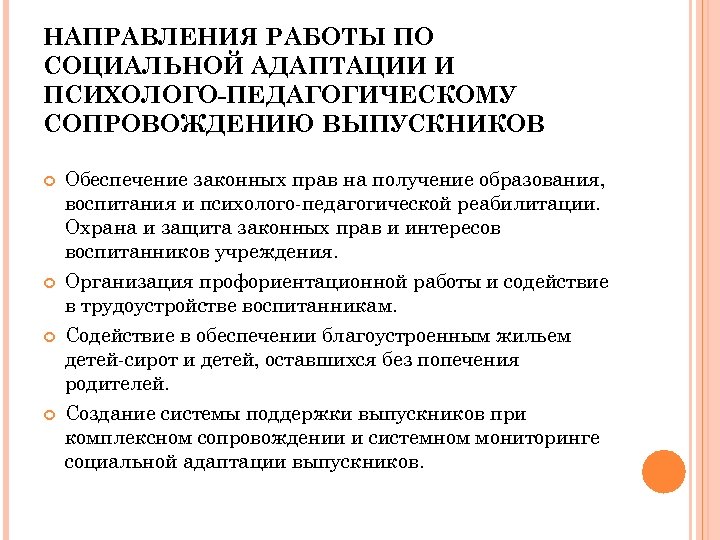 НАПРАВЛЕНИЯ РАБОТЫ ПО СОЦИАЛЬНОЙ АДАПТАЦИИ И ПСИХОЛОГО-ПЕДАГОГИЧЕСКОМУ СОПРОВОЖДЕНИЮ ВЫПУСКНИКОВ

Обеспечение законных прав на получение образования, воспитания и психолого-педагогической реабилитации. Охрана и защита законных прав и интересов воспитанников учреждения.

Организация профориентационной работы и содействие в трудоустройстве воспитанникам.

Содействие в обеспечении благоустроенным жильем детей-сирот и детей, оставшихся без попечения родителей.

Создание системы поддержки выпускников при комплексном сопровождении и системном мониторинге социальной адаптации выпускников.